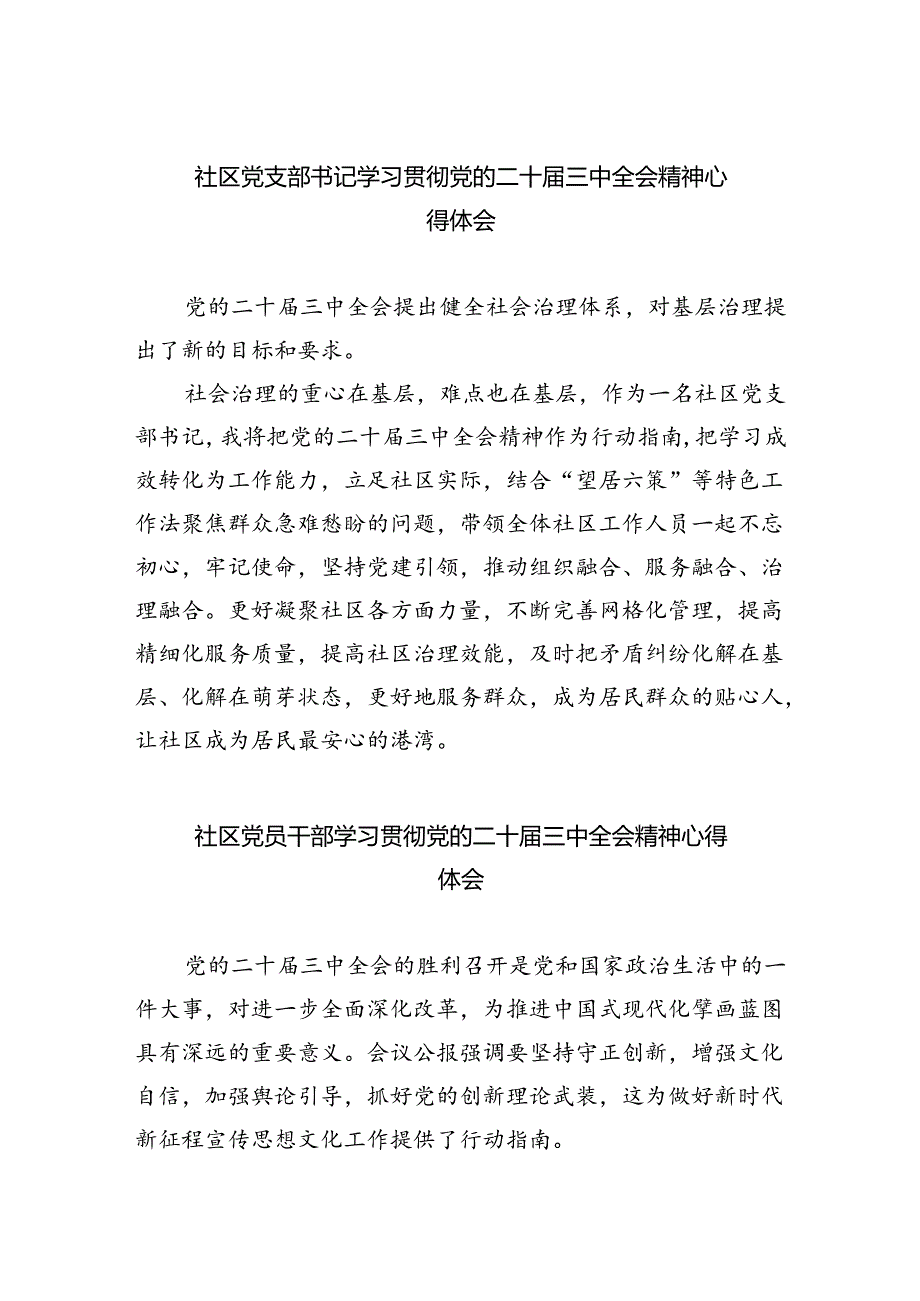 社区党支部书记学习贯彻党的二十届三中全会精神心得体会

党的二十届三中全会提出健全社会治理体系，对基层治理提出了新的目标和要求。

社会治理的重心在基层，难点也在基层，作为一名社区党支部书记，我将把党的二十届三中全会精神作为行动指南，把学习成效转化为工作能力，立足社区实际，结合“望居六策”等特色工作法聚焦群众急难愁盼的问题，带领全体社区工作人员一起不忘初心，牢记使命，坚持党建引领，推动组织融合、服务融合、治理融合。更好凝聚社区各方面力量，不断完善网格化管理，提高精细化服务质量，提高社区治理效能，及时把矛盾纠纷化解在基层、化解在萌芽状态，更好地服务群众，成为居民群众的贴心人，让社区成为居民最安心的港湾。

社区党员干部学习贯彻党的二十届三中全会精神心得体会

党的二十届三中全会的胜利召开是党和国家政治生活中的一件大事，对进一步全面深化改革，为推进中国式现代化擘画蓝图具有深远的重要意义。会议公报强调要坚持守正创新，增强文化自信，加强舆论引导，抓好党的创新理论武装，这为做好新时代新征程宣传思想文化工作提供了行动指南。